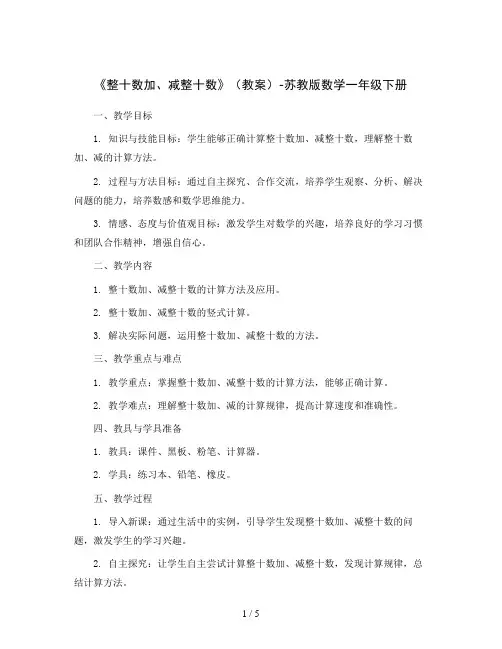 《整十数加、减整十数》（教案）-苏教版数学一年级下册

一、教学目标

1. 知识与技能目标：学生能够正确计算整十数加、减整十数，理解整十数加、减的计算方法。

2. 过程与方法目标：通过自主探究、合作交流，培养学生观察、分析、解决问题的能力，培养数感和数学思维能力。

3. 情感、态度与价值观目标：激发学生对数学的兴趣，培养良好的学习习惯和团队合作精神，增强自信心。

二、教学内容

1. 整十数加、减整十数的计算方法及应用。

2. 整十数加、减整十数的竖式计算。

3. 解决实际问题，运用整十数加、减整十数的方法。

三、教学重点与难点

1. 教学重点：掌握整十数加、减整十数的计算方法，能够正确计算。

2. 教学难点：理解整十数加、减的计算规律，提高计算速度和准确性。

四、教具与学具准备

1. 教具：课件、黑板、粉笔、计算器。

2. 学具：练习本、铅笔、橡皮。

五、教学过程

1. 导入新课：通过生活中的实例，引导学生发现整十数加、减整十数的问题，激发学生的学习兴趣。

2. 自主探究：让学生自主尝试计算整十数加、减整十数，发现计算规律，总结计算方法。

1 / 5